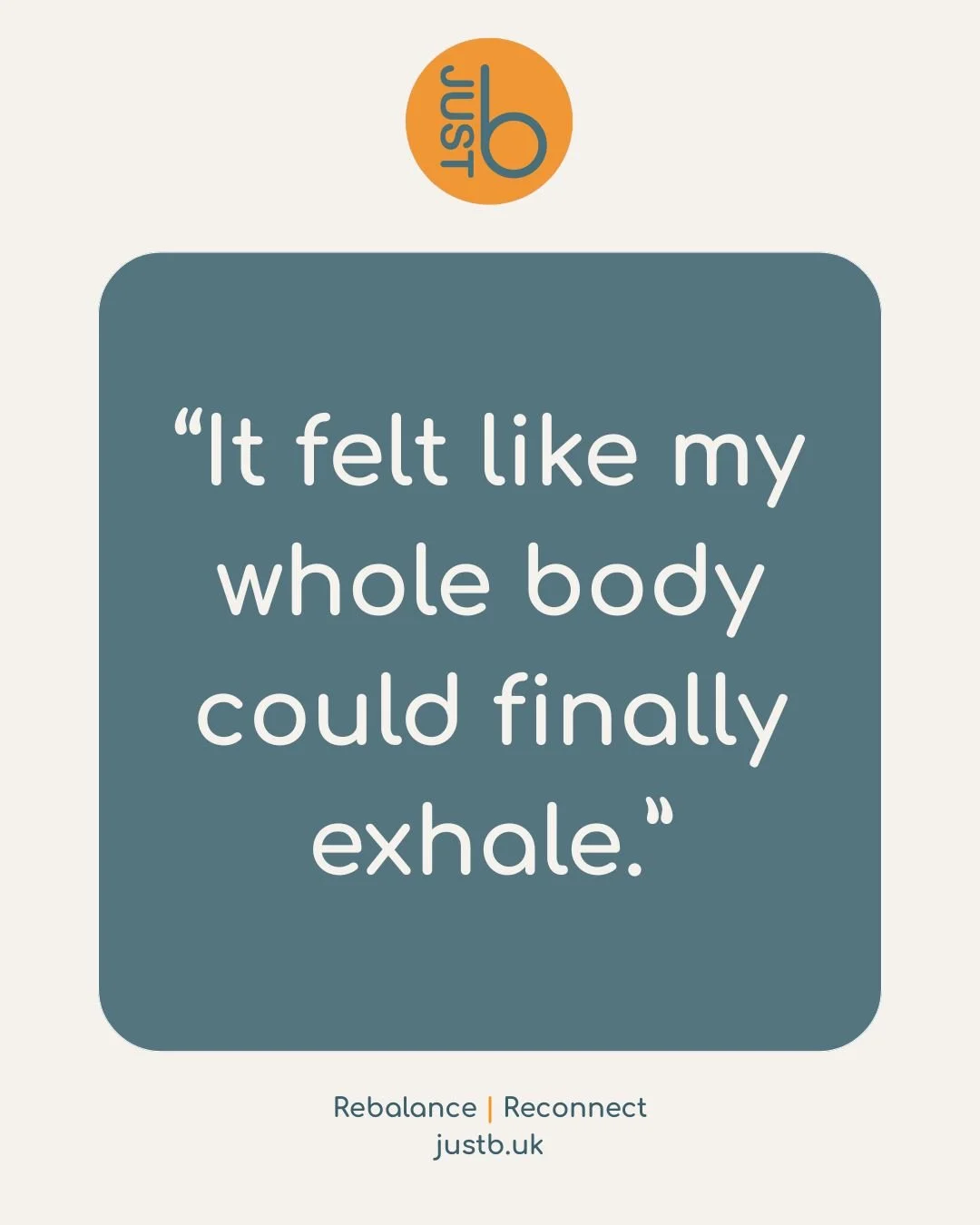 JUST b

“It felt like my whole body could finally exhale.”

Rebalance | Reconnect
justb.uk